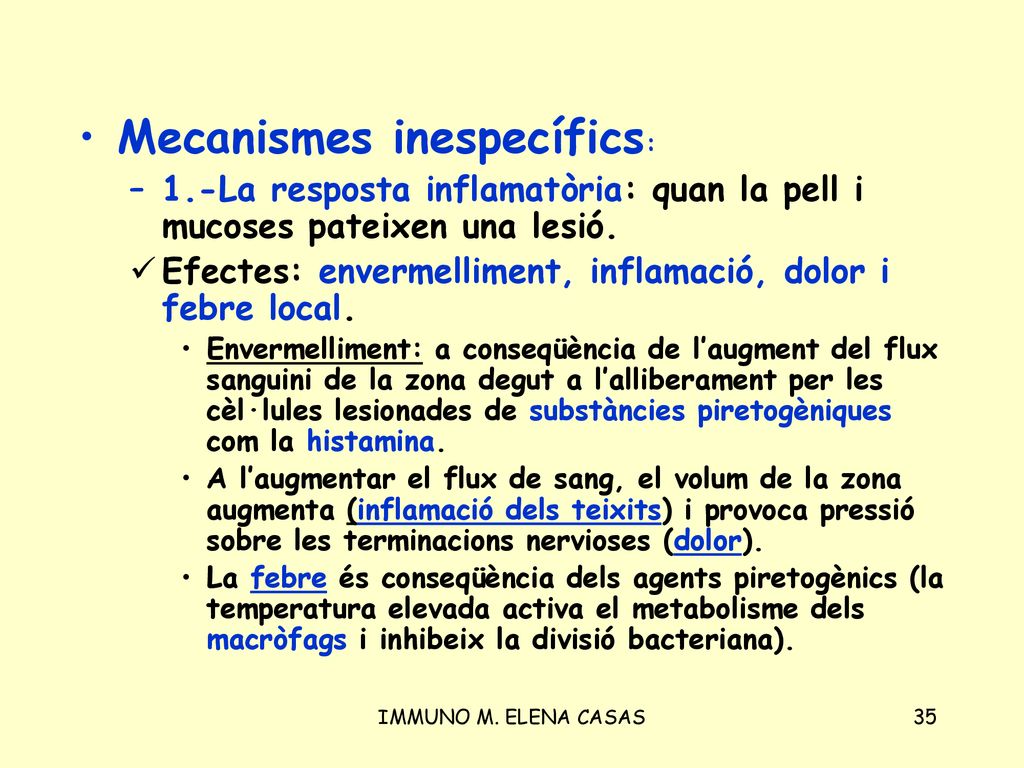 • Mecanismes inespecífics:

– 1.-La resposta inflamatòria: quan la pell i mucoses pateixen una lesió.

✓ Efectes: envermelliment, inflamació, dolor i febre local.

• Envermelliment: a conseqüència de l'augment del flux sanguini de la zona degut a l'alliberament per les cèl·lules lesionades de substàncies piretogèniques com la histamina.

• A l'augmentar el flux de sang, el volum de la zona augmenta (inflamació dels teixits) i provoca pressió sobre les terminacions nervioses (dolor).

• La febre és conseqüència dels agents piretogènics (la temperatura elevada activa el metabolisme dels macròfags i inhibeix la divisió bacteriana).

IMMUNO M. ELENA CASAS

35